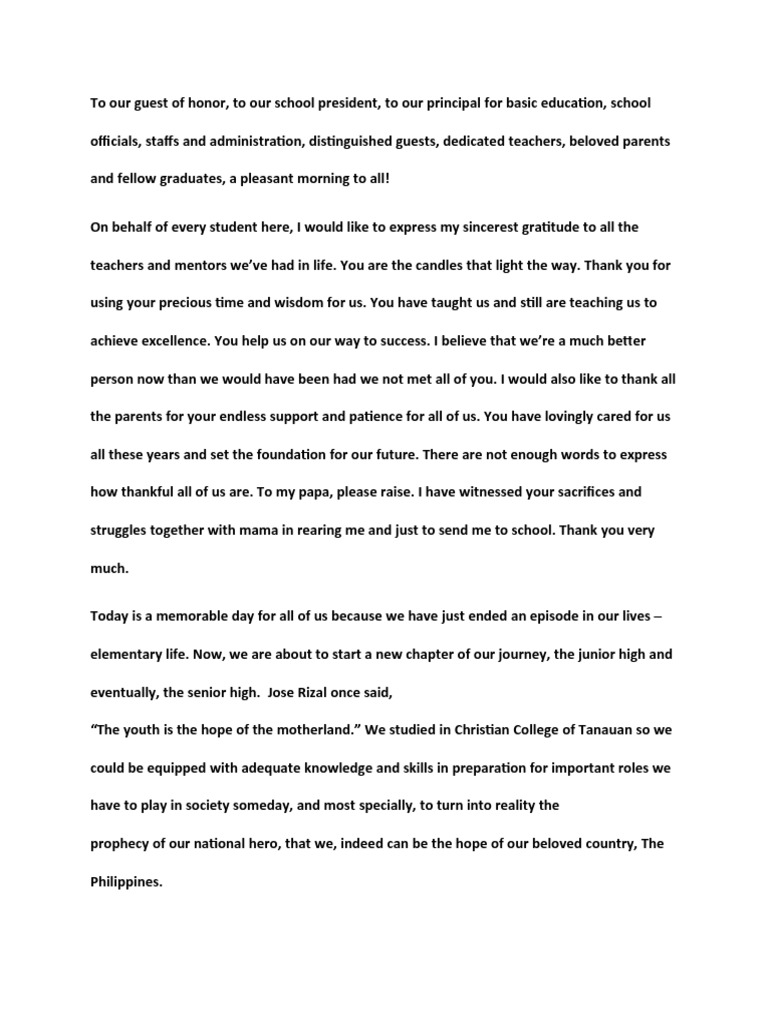 To our guest of honor, to our school president, to our principal for basic education, school officials, staffs and administration, distinguished guests, dedicated teachers, beloved parents and fellow graduates, a pleasant morning to all!

On behalf of every student here, I would like to express my sincerest gratitude to all the teachers and mentors we've had in life. You are the candles that light the way. Thank you for using your precious time and wisdom for us. You have taught us and still are teaching us to achieve excellence. You help us on our way to success. I believe that we're a much better person now than we would have been had we not met all of you. I would also like to thank all the parents for your endless support and patience for all of us. You have lovingly cared for us all these years and set the foundation for our future. There are not enough words to express how thankful all of us are. To my papa, please raise. I have witnessed your sacrifices and struggles together with mama in rearing me and just to send me to school. Thank you very much.

Today is a memorable day for all of us because we have just ended an episode in our lives – elementary life. Now, we are about to start a new chapter of our journey, the junior high and eventually, the senior high. Jose Rizal once said,
"The youth is the hope of the motherland." We studied in Christian College of Tanauan so we could be equipped with adequate knowledge and skills in preparation for important roles we have to play in society someday, and most specially, to turn into reality the
prophecy of our national hero, that we, indeed can be the hope of our beloved country, The Philippines.